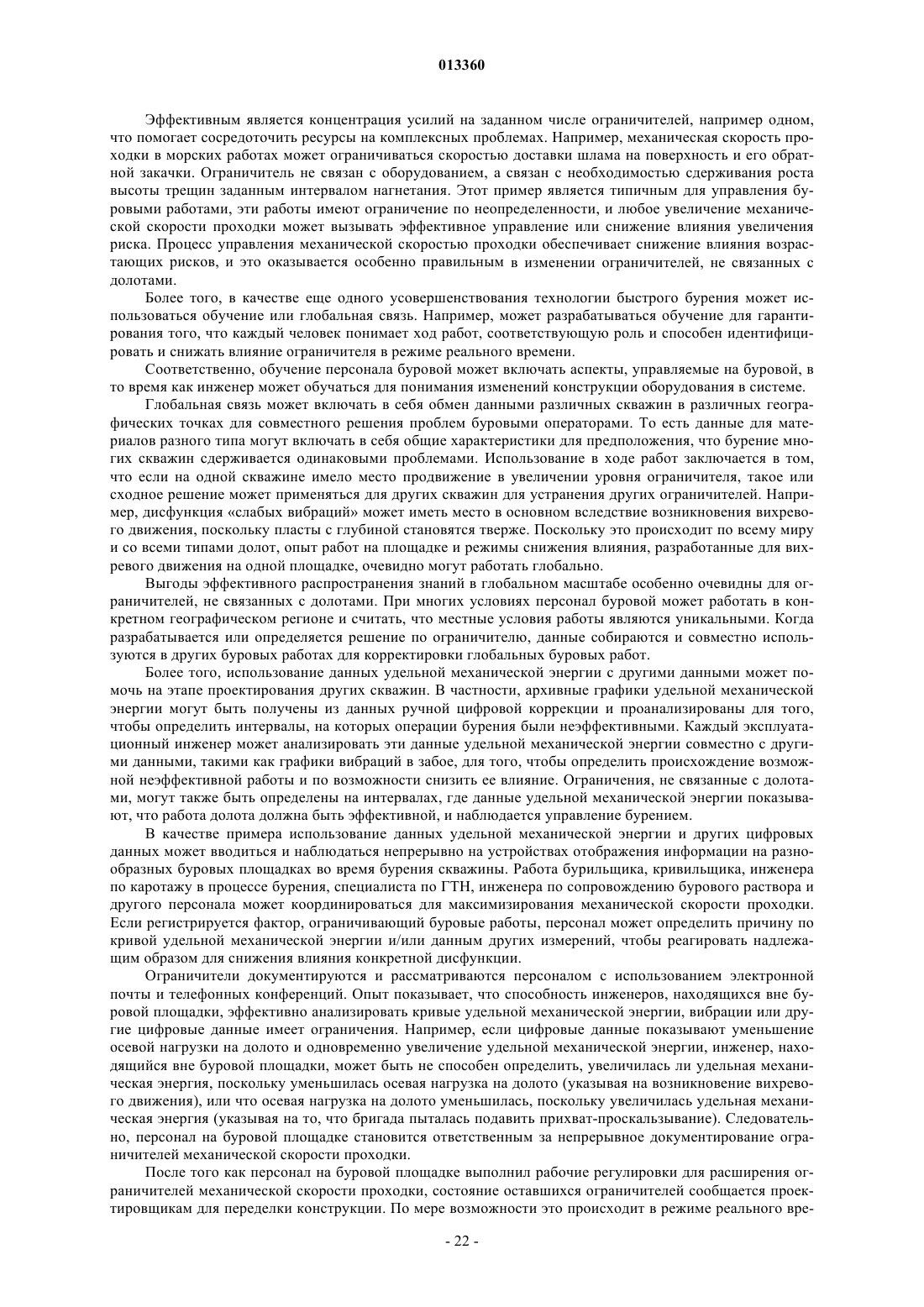 013360

Эффективным является концентрация усилий на заданном числе ограничителей, например одном, что помогает сосредоточить ресурсы на комплексных проблемах. Например, механическая скорость проходки в морских работах может ограничиваться скоростью доставки шлама на поверхность и его обратной закачки. Ограничитель не связан с оборудованием, а связан с необходимостью сдерживания роста высоты трещин заданным интервалом нагнетания. Этот пример является типичным для управления буровыми работами, эти работы имеют ограничение по неопределенности, и любое увеличение механической скорости проходки может вызывать эффективное управление или снижение влияния увеличения риска. Процесс управления механической скоростью проходки обеспечивает снижение влияния возрастающих рисков, и это оказывается особенно правильным в изменении ограничителей, не связанных с долотами.

Более того, в качестве еще одного усовершенствования технологии быстрого бурения может использоваться обучение или глобальная связь. Например, может разрабатываться обучение для гарантирования того, что каждый человек понимает ход работ, соответствующую роль и способен идентифицировать и снижать влияние ограничителя в режиме реального времени.

Соответственно, обучение персонала буровой может включать аспекты, управляемые на буровой, в то время как инженер может обучаться для понимания изменений конструкции оборудования в системе.

Глобальная связь может включать в себя обмен данными различных скважин в различных географических точках для совместного решения проблем буровыми операторами. То есть данные для материалов разного типа могут включать в себя общие характеристики для предположения, что бурение многих скважин сдерживается одинаковыми проблемами. Использование в ходе работ заключается в том, что если на одной скважине имело место продвижение в увеличении уровня ограничителя, такое или сходное решение может применяться для других скважин для устранения других ограничителей. Например, дисфункция «слабых вибраций» может иметь место в основном вследствие возникновения вихревого движения, поскольку пласты с глубиной становятся тверже. Поскольку это происходит по всему миру и со всеми типами долот, опыт работ на площадке и режимы снижения влияния, разработанные для вихревого движения на одной площадке, очевидно могут работать глобально.

Выгоды эффективного распространения знаний в глобальном масштабе особенно очевидны для ограничителей, не связанных с долотами. При многих условиях персонал буровой может работать в конкретном географическом регионе и считать, что местные условия работы являются уникальными. Когда разрабатывается или определяется решение по ограничителю, данные собираются и совместно используются в других буровых работах для корректировки глобальных буровых работ.

Более того, использование данных удельной механической энергии с другими данными может помочь на этапе проектирования других скважин. В частности, архивные графики удельной механической энергии могут быть получены из данных ручной цифровой коррекции и проанализированы для того, чтобы определить интервалы, на которых операции бурения были неэффективными. Каждый эксплуатационный инженер может анализировать эти данные удельной механической энергии совместно с другими данными, такими как графики вибраций в забое, для того, чтобы определить происхождение возможной неэффективной работы и по возможности снизить ее влияние. Ограничения, не связанные с долотами, могут также быть определены на интервалах, где данные удельной механической энергии показывают, что работа долота должна быть эффективной, и наблюдается управление бурением.

В качестве примера использование данных удельной механической энергии и других цифровых данных может вводиться и наблюдаться непрерывно на устройствах отображения информации на разнообразных буровых площадках во время бурения скважины. Работа бурильщика, кривильщика, инженера по каротажу в процессе бурения, специалиста по ГТН, инженера по сопровождению бурового раствора и другого персонала может координироваться для максимизирования механической скорости проходки. Если регистрируется фактор, ограничивающий буровые работы, персонал может определить причину по кривой удельной механической энергии и/или данным других измерений, чтобы реагировать надлежащим образом для снижения влияния конкретной дисфункции.

Ограничители документируются и рассматриваются персоналом с использованием электронной почты и телефонных конференций. Опыт показывает, что способность инженеров, находящихся вне буровой площадки, эффективно анализировать кривые удельной механической энергии, вибрации или другие цифровые данные имеет ограничения. Например, если цифровые данные показывают уменьшение осевой нагрузки на долото и одновременно увеличение удельной механической энергии, инженер, находящийся вне буровой площадки, может быть не способен определить, увеличилась ли удельная механическая энергия, поскольку уменьшилась осевая нагрузка на долото (указывая на возникновение вихревого движения), или что осевая нагрузка на долото уменьшилась, поскольку увеличилась удельная механическая энергия (указывая на то, что бригада пыталась подавить прихват-проскальзывание). Следовательно, персонал на буровой площадке становится ответственным за непрерывное документирование ограничителей механической скорости проходки.

После того как персонал на буровой площадке выполнил рабочие регулировки для расширения ограничителей механической скорости проходки, состояние оставшихся ограничителей сообщается проектировщикам для переделки конструкции. По мере возможности это происходит в режиме реального вре-

- 22 -